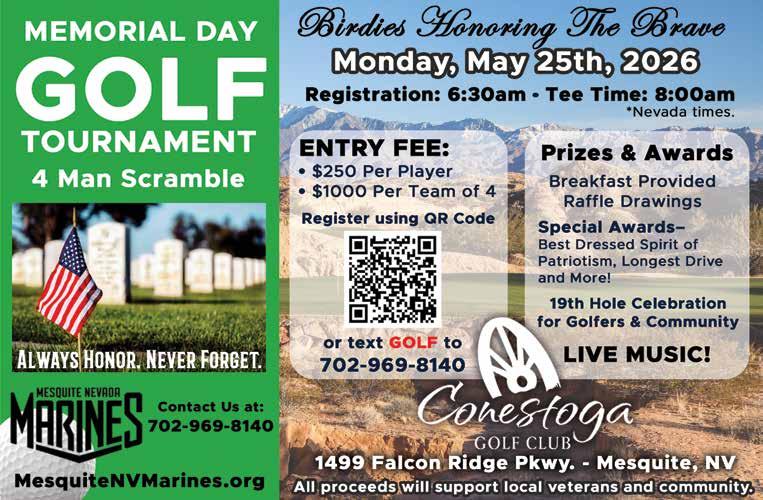 MEMORIAL DAY
GOLF
TOURNAMENT
4 Man Scramble

ALWAYS HONOR. NEVER FORGET.

MESQUITE NEVADA
MARINES

Contact Us at:
702-969-8140

MesquiteNVMarines.org

Birdies Honoring The Brave
Monday, May 25th, 2026
Registration: 6:30am - Tee Time: 8:00am
*Nevada times.

ENTRY FEE:
• $250 Per Player
• $1000 Per Team of 4
Register using QR Code

or text GOLF to
702-969-8140

Prizes & Awards
Breakfast Provided
Raffle Drawings
Special Awards–
Best Dressed Spirit of Patriotism, Longest Drive and More!
19th Hole Celebration for Golfers & Community
LIVE MUSIC!

Conestoga
GOLF CLUB

1499 Falcon Ridge Pkwy. - Mesquite, NV
All proceeds will support local veterans and community.